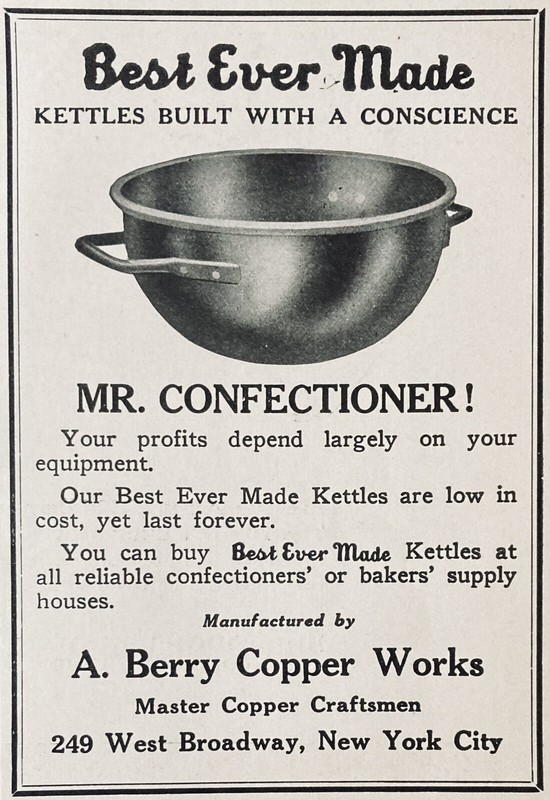 Best Ever Made

KETTLES BUILT WITH A CONSCIENCE

MR. CONFECTIONER!

Your profits depend largely on your equipment.

Our Best Ever Made Kettles are low in cost, yet last forever.

You can buy Best Ever Made Kettles at all reliable confectioners' or bakers' supply houses.

Manufactured by

A. Berry Copper Works

Master Copper Craftsmen

249 West Broadway, New York City